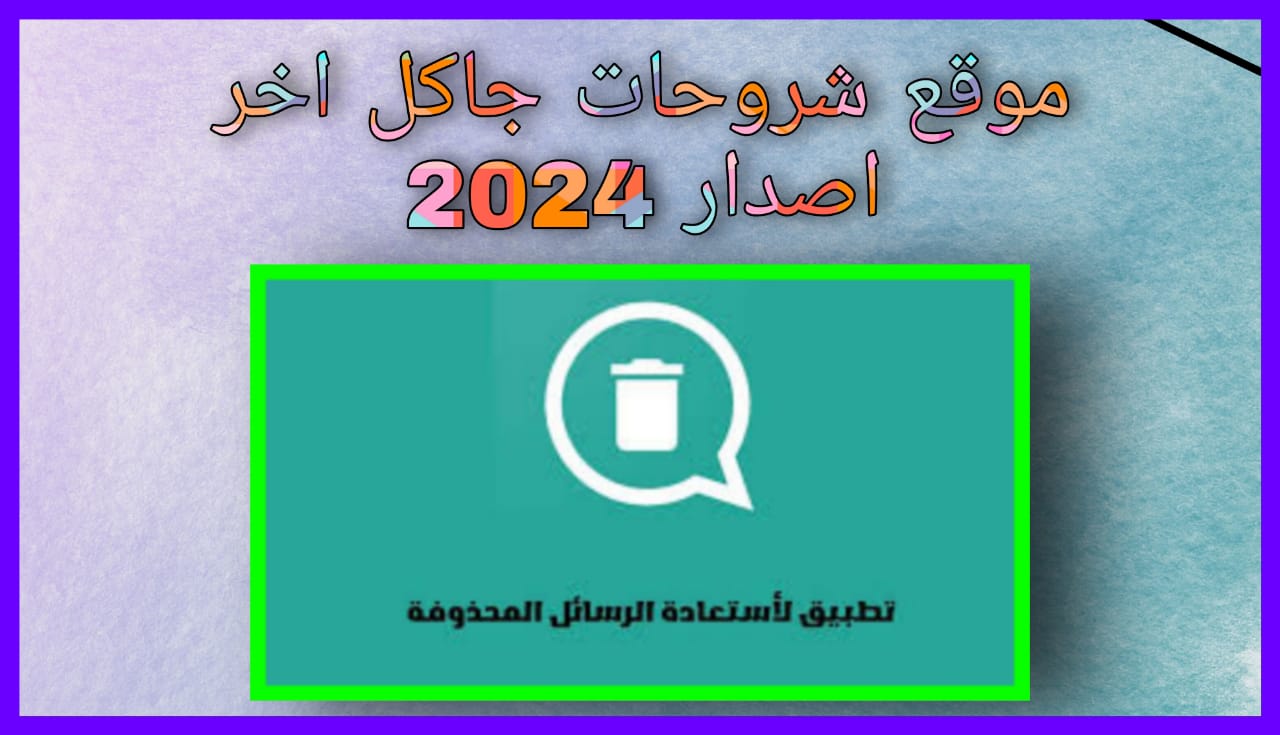 موقع شروحات جاكل اخر اصدار 2024

تطبيق لأستعادة الرسائل المحذوفة